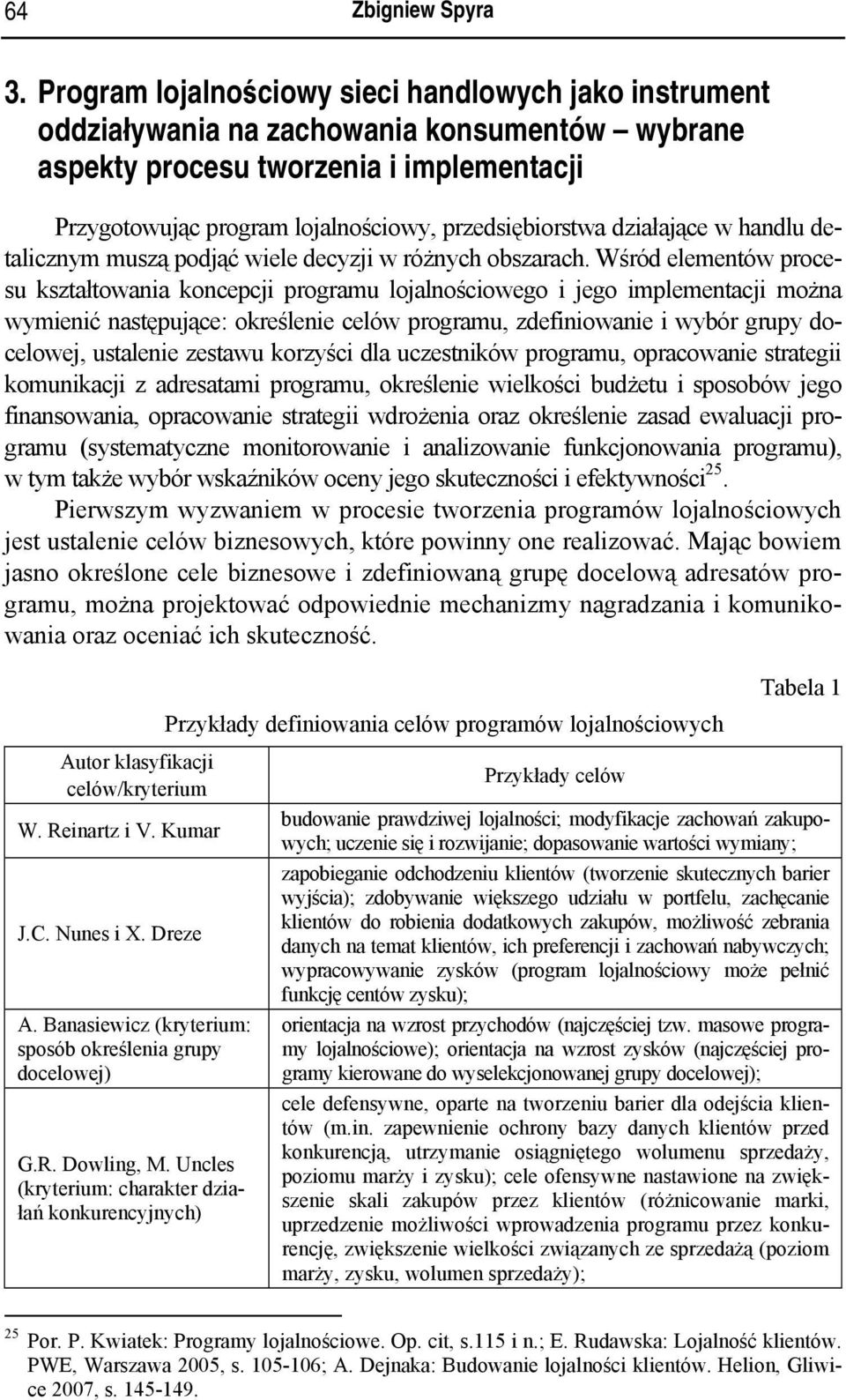 64 Zbigniew Spyra

3. Program lojalnościowy sieci handlowych jako instrument oddziaływania na zachowania konsumentów – wybrane aspekty procesu tworzenia i implementacji

Przygotowując program lojalnościowy, przedsiębiorstwa działające w handlu detalicznym muszą podjąć wiele decyzji w różnych obszarach. Wśród elementów procesu kształtowania koncepcji programu lojalnościowego i jego implementacji można wymienić następujące: określenie celów programu, zdefiniowanie i wybór grupy docelowej, ustalenie zestawu korzyści dla uczestników programu, opracowanie strategii komunikacji z adresatami programu, określenie wielkości budżetu i sposobów jego finansowania, opracowanie strategii wdrożenia oraz określenie zasad ewaluacji programu (systematyczne monitorowanie i analizowanie funkcjonowania programu), w tym także wybór wskaźników oceny jego skuteczności i efektywności$^{25}$.

Pierwszym wyzwaniem w procesie tworzenia programów lojalnościowych jest ustalenie celów biznesowych, które powinny one realizować. Mając bowiem jasno określone cele biznesowe i zdefiniowaną grupę docelową adresatów programu, można projektować odpowiednie mechanizmy nagradzania i komunikowania oraz oceniać ich skuteczność.

Tabela 1

Przykłady definiowania celów programów lojalnościowych

| Autor klasyfikacji celów/kryterium | Przykłady celów |
|---|---|
| W. Reinartz i V. Kumar | budowanie prawdziwej lojalności; modyfikacje zachowań zakupowych; uczenie się i rozwijanie; dopasowanie wartości wymiany; |
| J.C. Nunes i X. Dreze | zapobieganie odchodzeniu klientów (tworzenie skutecznych barier wyjścia); zdobywanie większego udziału w portfelu, zachęcanie klientów do robienia dodatkowych zakupów, możliwość zebrania danych na temat klientów, ich preferencji i zachowań nabywczych; wypracowywanie zysków (program lojalnościowy może pełnić funkcję centów zysku); |
| A. Banasiewicz (kryterium: sposób określenia grupy docelowej) | orientacja na wzrost przychodów (najczęściej tzw. masowe programy lojalnościowe); orientacja na wzrost zysków (najczęściej programy kierowane do wyselekcjonowanej grupy docelowej); |
| G.R. Dowling, M. Uncles (kryterium: charakter działań konkurencyjnych) | cele defensywne, oparte na tworzeniu barier dla odejścia klientów (m.in. zapewnienie ochrony bazy danych klientów przed konkurencją, utrzymanie osiągniętego wolumenu sprzedaży, poziomu marży i zysku); cele ofensywne nastawione na zwiększenie skali zakupów przez klientów (różnicowanie marki, uprzedzenie możliwości wprowadzenia programu przez konkurencję, zwiększenie wielkości związanych ze sprzedażą (poziom marży, zysku, wolumen sprzedaży); |

$^{25}$ Por. P. Kwiatek: Programy lojalnościowe. Op. cit, s.115 i n.; E. Rudawska: Lojalność klientów. PWE, Warszawa 2005, s. 105-106; A. Dejnaka: Budowanie lojalności klientów. Helion, Gliwice 2007, s. 145-149.